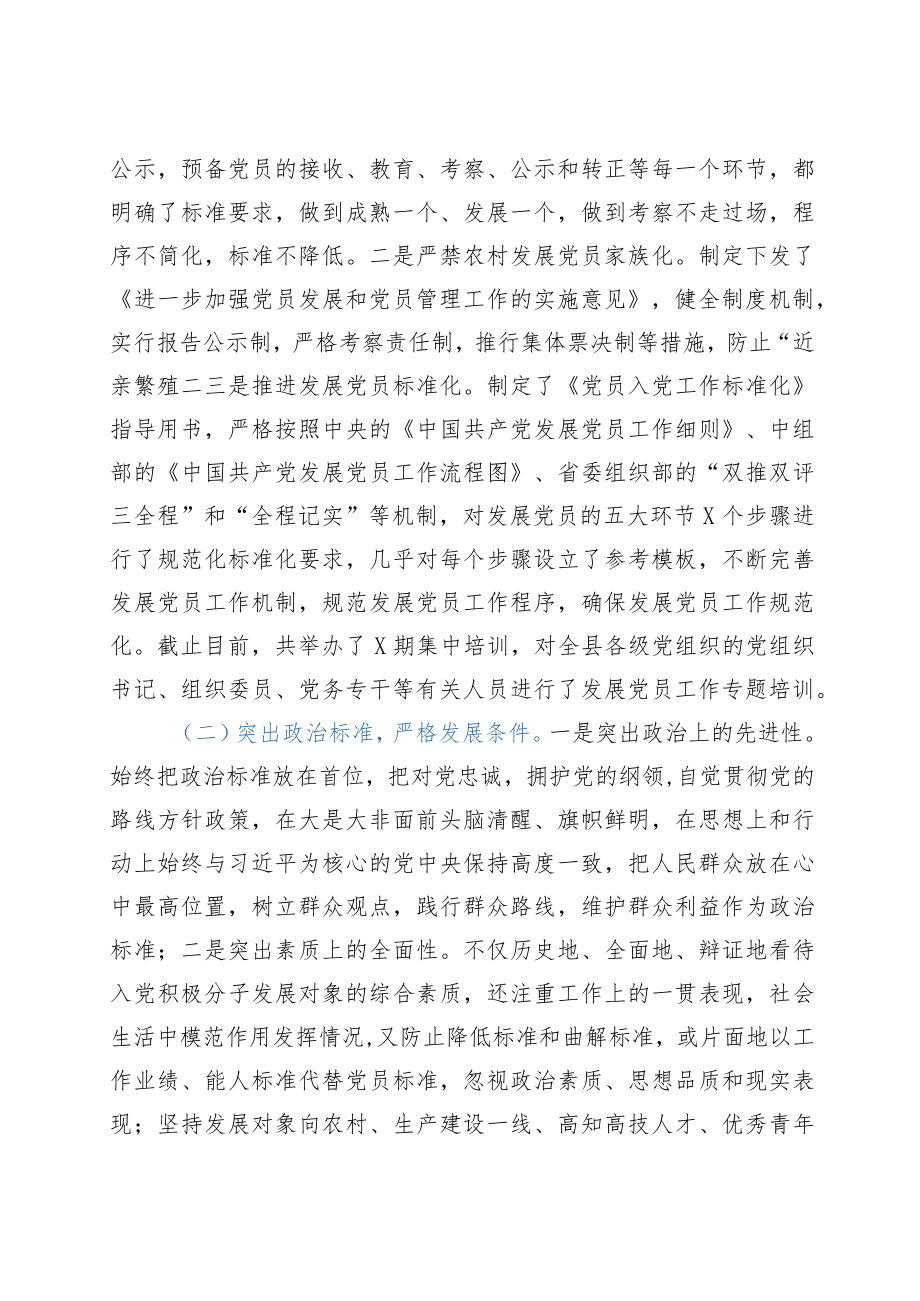 公示，预备党员的接收、教育、考察、公示和转正等每一个环节，都明确了标准要求，做到成熟一个、发展一个，做到考察不走过场，程序不简化，标准不降低。二是严禁农村发展党员家族化。制定下发了《进一步加强党员发展和党员管理工作的实施意见》，健全制度机制，实行报告公示制，严格考察责任制，推行集体票决制等措施，防止“近亲繁殖二三是推进发展党员标准化。制定了《党员入党工作标准化》指导用书，严格按照中央的《中国共产党发展党员工作细则》、中组部的《中国共产党发展党员工作流程图》、省委组织部的“双推双评三全程”和“全程记实”等机制，对发展党员的五大环节X个步骤进行了规范化标准化要求，几乎对每个步骤设立了参考模板，不断完善发展党员工作机制，规范发展党员工作程序，确保发展党员工作规范化。截止目前，共举办了X期集中培训，对全县各级党组织的党组织书记、组织委员、党务专干等有关人员进行了发展党员工作专题培训。

（二）突出政治标准，严格发展条件。一是突出政治上的先进性。始终把政治标准放在首位，把对党忠诚，拥护党的纲领，自觉贯彻党的路线方针政策，在大是大非面前头脑清醒、旗帜鲜明，在思想上和行动上始终与习近平为核心的党中央保持高度一致，把人民群众放在心中最高位置，树立群众观点，践行群众路线，维护群众利益作为政治标准；二是突出素质上的全面性。不仅历史地、全面地、辩证地看待入党积极分子发展对象的综合素质，还注重工作上的一贯表现，社会生活中模范作用发挥情况，又防止降低标准和曲解标准，或片面地以工作业绩、能人标准代替党员标准，忽视政治素质、思想品质和现实表现；坚持发展对象向农村、生产建设一线、高知高技人才、优秀青年